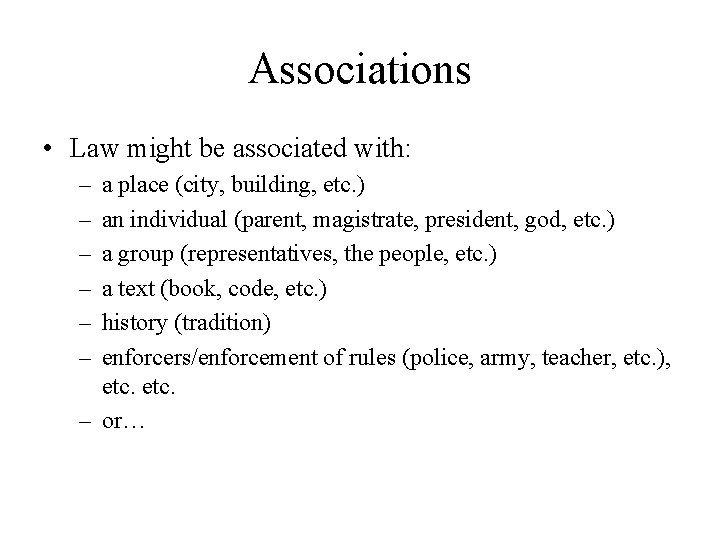 Associations

• Law might be associated with:
– a place (city, building, etc.)
– an individual (parent, magistrate, president, god, etc.)
– a group (representatives, the people, etc.)
– a text (book, code, etc.)
– history (tradition)
– enforcers/enforcement of rules (police, army, teacher, etc.), etc. etc.
– or…